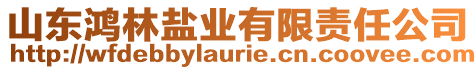 山东鸿林盐业有限责任公司
http://wfdebbylaurie.cn.coovee.com